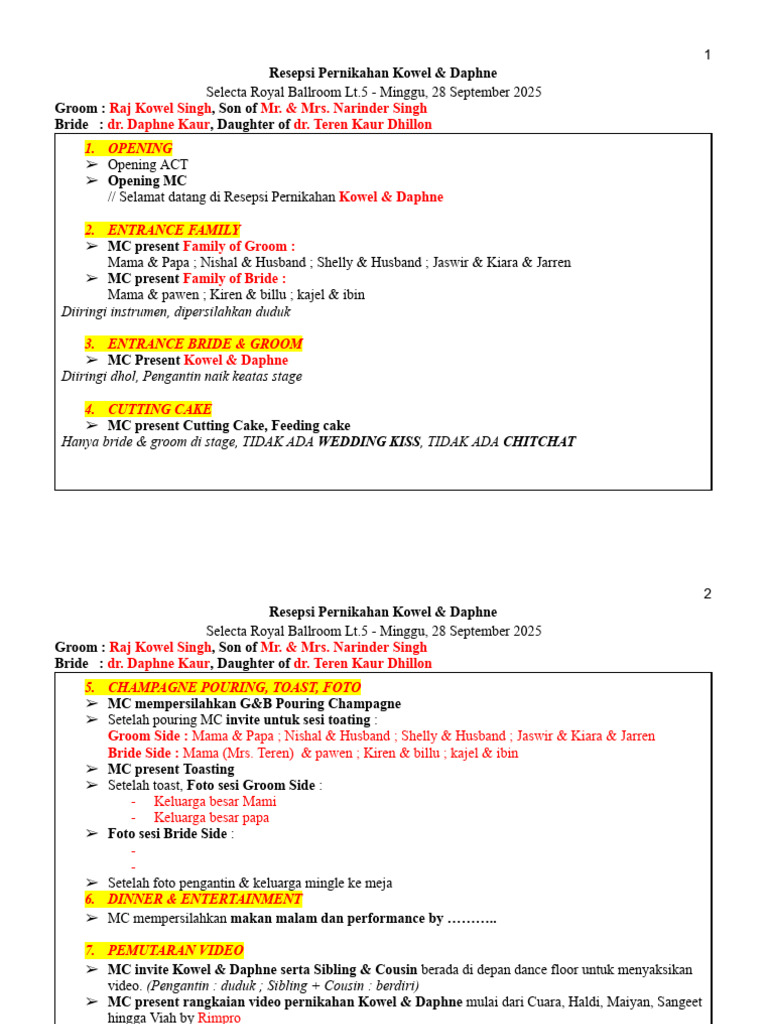 1

Resepsi Pernikahan Kowel & Daphne

Selecta Royal Ballroom Lt.5 - Minggu, 28 September 2025

Groom : Raj Kowel Singh, Son of Mr. & Mrs. Narinder Singh
Bride : dr. Daphne Kaur, Daughter of dr. Teren Kaur Dhillon

1. OPENING
➢ Opening ACT
➢ Opening MC
// Selamat datang di Resepsi Pernikahan Kowel & Daphne

2. ENTRANCE FAMILY
➢ MC present Family of Groom :
Mama & Papa ; Nishal & Husband ; Shelly & Husband ; Jaswir & Kiara & Jarren
➢ MC present Family of Bride :
Mama & pawen ; Kiren & billu ; kajel & ibin
Diiringi instrumen, dipersilahkan duduk

3. ENTRANCE BRIDE & GROOM
➢ MC Present Kowel & Daphne
Diiringi dhol, Pengantin naik keatas stage

4. CUTTING CAKE
➢ MC present Cutting Cake, Feeding cake
Hanya bride & groom di stage, TIDAK ADA WEDDING KISS, TIDAK ADA CHITCHAT

2

Resepsi Pernikahan Kowel & Daphne

Selecta Royal Ballroom Lt.5 - Minggu, 28 September 2025

Groom : Raj Kowel Singh, Son of Mr. & Mrs. Narinder Singh
Bride : dr. Daphne Kaur, Daughter of dr. Teren Kaur Dhillon

5. CHAMPAGNE POURING, TOAST, FOTO
➢ MC mempersilahkan G&B Pouring Champagne
➢ Setelah pouring MC invite untuk sesi toating :
Groom Side : Mama & Papa ; Nishal & Husband ; Shelly & Husband ; Jaswir & Kiara & Jarren
Bride Side : Mama (Mrs. Teren) & pawen ; Kiren & billu ; kajel & ibin
➢ MC present Toasting
➢ Setelah toast, Foto sesi Groom Side :
- Keluarga besar Mami
- Keluarga besar papa
➢ Foto sesi Bride Side :
-
-
➢ Setelah foto pengantin & keluarga mingle ke meja

6. DINNER & ENTERTAINMENT
➢ MC mempersilahkan makan malam dan performance by ………..

7. PEMUTARAN VIDEO
➢ MC invite Kowel & Daphne serta Sibling & Cousin berada di depan dance floor untuk menyaksikan video. (Pengantin : duduk ; Sibling + Cousin : berdiri)
➢ MC present rangkaian video pernikahan Kowel & Daphne mulai dari Cuara, Haldi, Maiyan, Sangeet hingga Viah by Rimpro